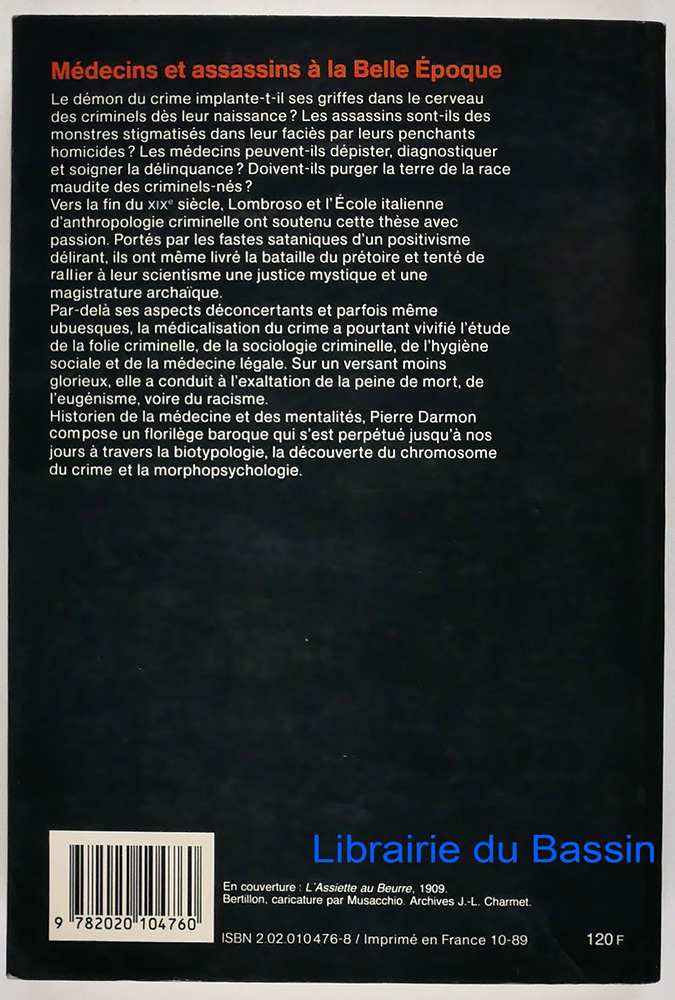 Médecins et assassins à la Belle Époque

Le démon du crime implante-t-il ses griffes dans le cerveau des criminels dès leur naissance ? Les assassins sont-ils des monstres stigmatisés dans leur faciès par leurs penchants homicides ? Les médecins peuvent-ils dépister, diagnostiquer et soigner la délinquance ? Doivent-ils purger la terre de la race maudite des criminels-nés ?

Vers la fin du XIXe siècle, Lombroso et l'École italienne d'anthropologie criminelle ont soutenu cette thèse avec passion. Portés par les fastes sataniques d'un positivisme délirant, ils ont même livré la bataille du prétoire et tenté de rallier à leur scientisme une justice mystique et une magistrature archaïque.

Par-delà ses aspects déconcertants et parfois même ubuesques, la médicalisation du crime a pourtant vivifié l'étude de la folie criminelle, de la sociologie criminelle, de l'hygiène sociale et de la médecine légale. Sur un versant moins glorieux, elle a conduit à l'exaltation de la peine de mort, de l'eugénisme, voire du racisme.

Historien de la médecine et des mentalités, Pierre Darmon compose un florilège baroque qui s'est perpétué jusqu'à nos jours à travers la biotypologie, la découverte du chromosome du crime et la morphopsychologie.

9 782020 104760

En couverture : L'Assiette au Beurre, 1909.
Bertillon, caricature par Musacchio. Archives J.-L. Charmet.

ISBN 2.02.010476-8 / Imprimé en France 10-89

120 F

Librairie du Bassin